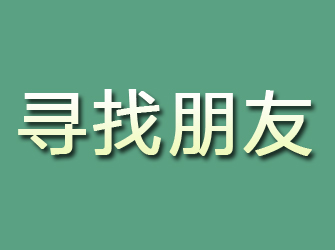 寻找朋友